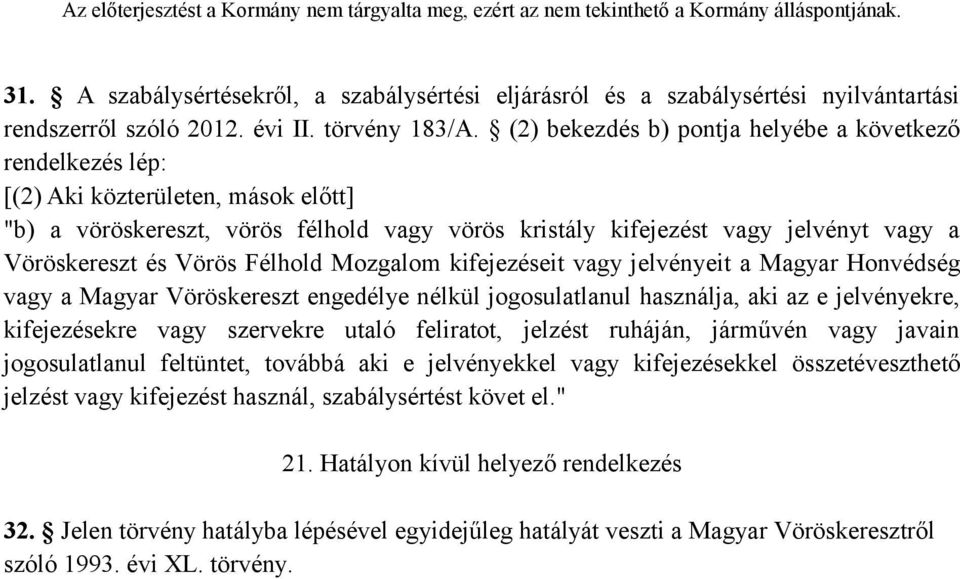 Az előterjesztést a Kormány nem tárgyalta meg, ezért az nem tekinthető a Kormány álláspontjának.

31. § A szabálysértésekről, a szabálysértési eljárásról és a szabálysértési nyilvántartási rendszerről szóló 2012. évi II. törvény 183/A. § (2) bekezdés b) pontja helyébe a következő rendelkezés lép:
[(2) Aki közterületen, mások előtt]
"b) a vöröskereszt, vörös félhold vagy vörös kristály kifejezést vagy jelvényt vagy a Vöröskereszt és Vörös Félhold Mozgalom kifejezéseit vagy jelvényeit a Magyar Honvédség vagy a Magyar Vöröskereszt engedélye nélkül jogosulatlanul használja, aki az e jelvényekre, kifejezésekre vagy szervekre utaló feliratot, jelzést ruháján, járművén vagy javain jogosulatlanul feltüntet, továbbá aki e jelvényekkel vagy kifejezésekkel összetéveszthető jelzést vagy kifejezést használ, szabálysértést követ el."

21. Hatályon kívül helyező rendelkezés

32. § Jelen törvény hatályba lépésével egyidejűleg hatályát veszti a Magyar Vöröskeresztről szóló 1993. évi XL. törvény.